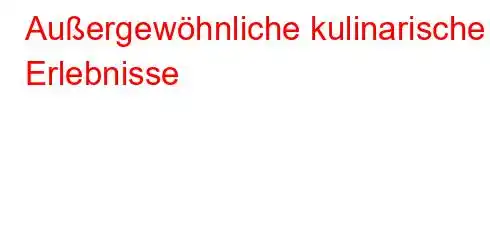 Außergewöhnliche kulinarische Erlebnisse